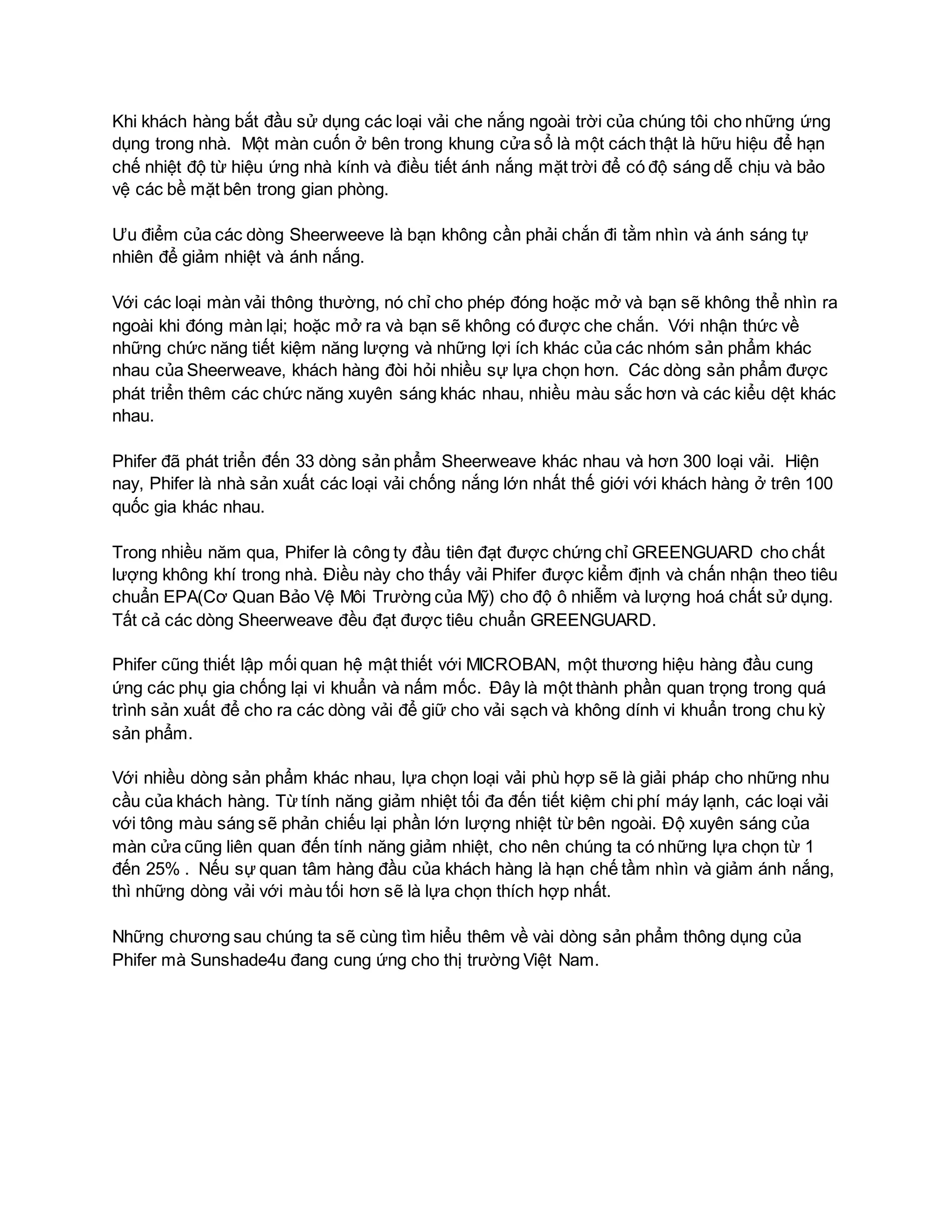 Khi khách hàng bắt đầu sử dụng các loại vải che nắng ngoài trời của chúng tôi cho những ứng dụng trong nhà.  Một màn cuốn ở bên trong khung cửa sổ là một cách thật là hữu hiệu để hạn chế nhiệt độ từ hiệu ứng nhà kính và điều tiết ánh nắng mặt trời để có độ sáng dễ chịu và bảo vệ các bề mặt bên trong gian phòng.

Ưu điểm của các dòng Sheerweeve là bạn không cần phải chắn đi tầm nhìn và ánh sáng tự nhiên để giảm nhiệt và ánh nắng.

Với các loại màn vải thông thường, nó chỉ cho phép đóng hoặc mở và bạn sẽ không thể nhìn ra ngoài khi đóng màn lại; hoặc mở ra và bạn sẽ không có được che chắn.  Với nhận thức về những chức năng tiết kiệm năng lượng và những lợi ích khác của các nhóm sản phẩm khác nhau của Sheerweave, khách hàng đòi hỏi nhiều sự lựa chọn hơn.  Các dòng sản phẩm được phát triển thêm các chức năng xuyên sáng khác nhau, nhiều màu sắc hơn và các kiểu dệt khác nhau.

Phifer đã phát triển đến 33 dòng sản phẩm Sheerweave khác nhau và hơn 300 loại vải.  Hiện nay, Phifer là nhà sản xuất các loại vải chống nắng lớn nhất thế giới với khách hàng ở trên 100 quốc gia khác nhau.

Trong nhiều năm qua, Phifer là công ty đầu tiên đạt được chứng chỉ GREENGUARD cho chất lượng không khí trong nhà. Điều này cho thấy vải Phifer được kiểm định và chấn nhận theo tiêu chuẩn EPA(Cơ Quan Bảo Vệ Môi Trường của Mỹ) cho độ ô nhiễm và lượng hoá chất sử dụng. Tất cả các dòng Sheerweave đều đạt được tiêu chuẩn GREENGUARD.

Phifer cũng thiết lập mối quan hệ mật thiết với MICROBAN, một thương hiệu hàng đầu cung ứng các phụ gia chống lại vi khuẩn và nấm mốc.  Đây là một thành phần quan trọng trong quá trình sản xuất để cho ra các dòng vải để giữ cho vải sạch và không dính vi khuẩn trong chu kỳ sản phẩm.

Với nhiều dòng sản phẩm khác nhau, lựa chọn loại vải phù hợp sẽ là giải pháp cho những nhu cầu của khách hàng. Từ tính năng giảm nhiệt tối đa đến tiết kiệm chi phí máy lạnh, các loại vải với tông màu sáng sẽ phản chiếu lại phần lớn lượng nhiệt từ bên ngoài. Độ xuyên sáng của màn cửa cũng liên quan đến tính năng giảm nhiệt, cho nên chúng ta có những lựa chọn từ 1 đến 25% .  Nếu sự quan tâm hàng đầu của khách hàng là hạn chế tầm nhìn và giảm ánh nắng, thì những dòng vải với màu tối hơn sẽ là lựa chọn thích hợp nhất.

Những chương sau chúng ta sẽ cùng tìm hiểu thêm về vài dòng sản phẩm thông dụng của Phifer mà Sunshade4u đang cung ứng cho thị trường Việt Nam.